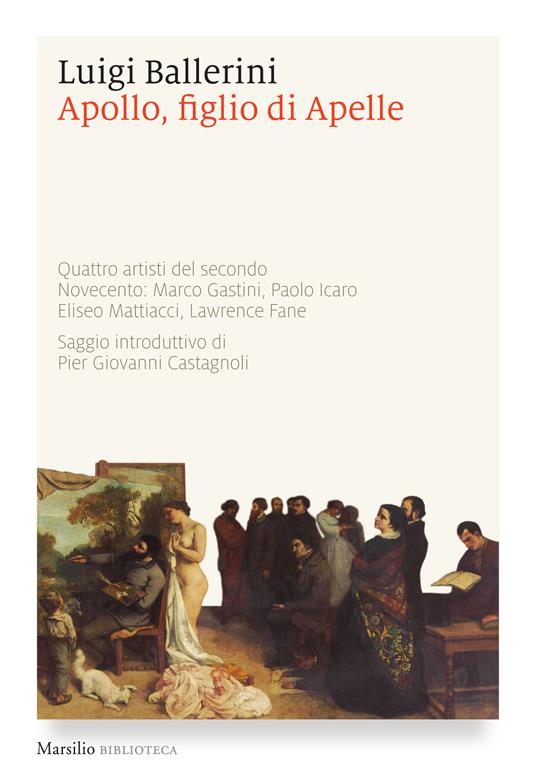 Luigi Ballerini
Apollo, figlio di Apelle

Quattro artisti del secondo Novecento: Marco Gastini, Paolo Icaro Eliseo Mattiacci, Lawrence Fane

Saggio introduttivo di Pier Giovanni Castagnoli

Marsilio BIBLIOTECA